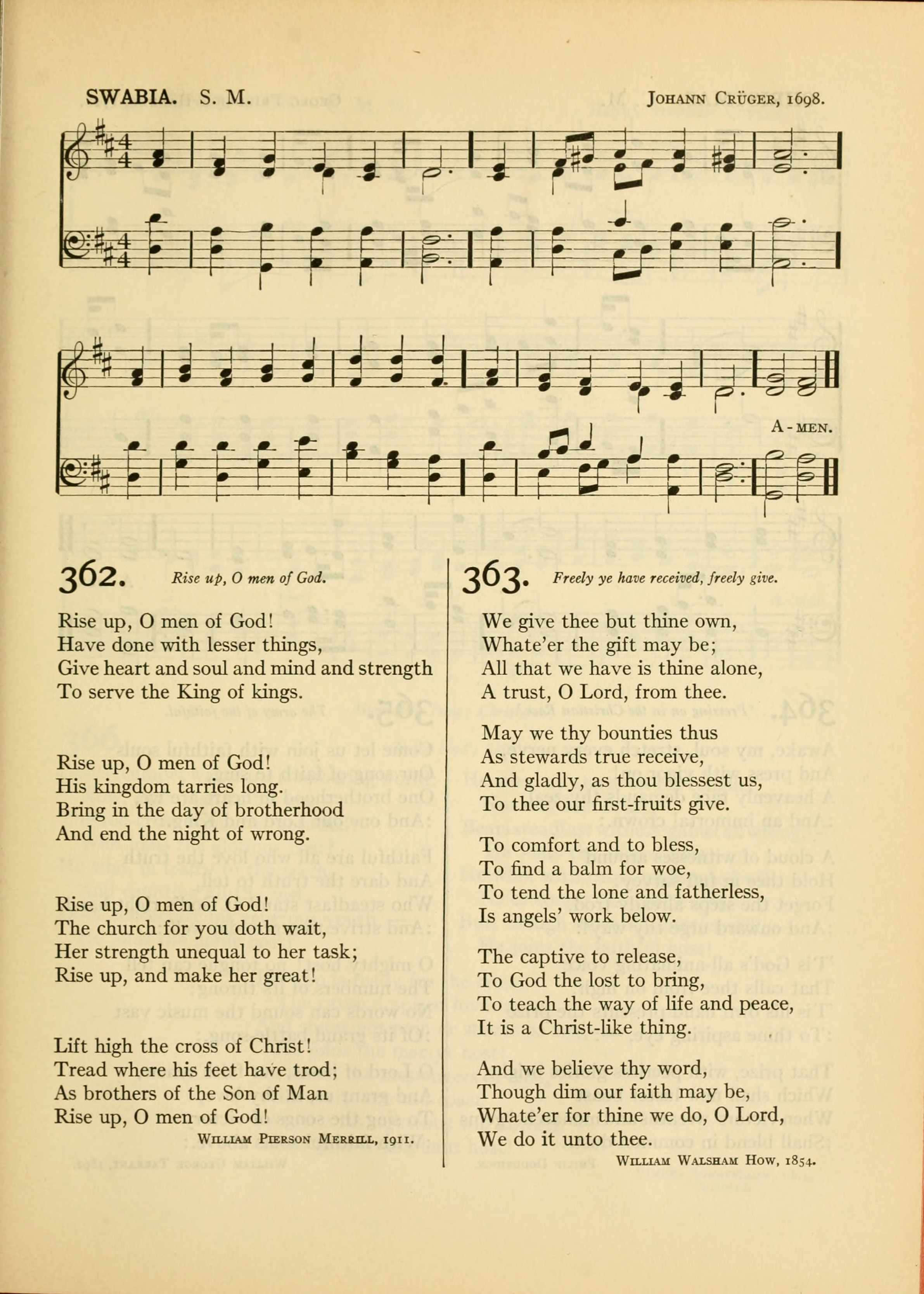 SWABIA. S. M.

JOHANN CRÜGER, 1698.

A-MEN.

362. Rise up, O men of God.

Rise up, O men of God!
Have done with lesser things,
Give heart and soul and mind and strength
To serve the King of kings.

Rise up, O men of God!
His kingdom tarries long.
Bring in the day of brotherhood
And end the night of wrong.

Rise up, O men of God!
The church for you doth wait,
Her strength unequal to her task;
Rise up, and make her great!

Lift high the cross of Christ!
Tread where his feet have trod;
As brothers of the Son of Man
Rise up, O men of God!

WILLIAM PIERSON MERRILL, 1911.

363. Freely ye have received, freely give.

We give thee but thine own,
Whate'er the gift may be;
All that we have is thine alone,
A trust, O Lord, from thee.

May we thy bounties thus
As stewards true receive,
And gladly, as thou blessest us,
To thee our first-fruits give.

To comfort and to bless,
To find a balm for woe,
To tend the lone and fatherless,
Is angels' work below.

The captive to release,
To God the lost to bring,
To teach the way of life and peace,
It is a Christ-like thing.

And we believe thy word,
Though dim our faith may be,
Whate'er for thine we do, O Lord,
We do it unto thee.

WILLIAM WALSHAM HOW, 1854.